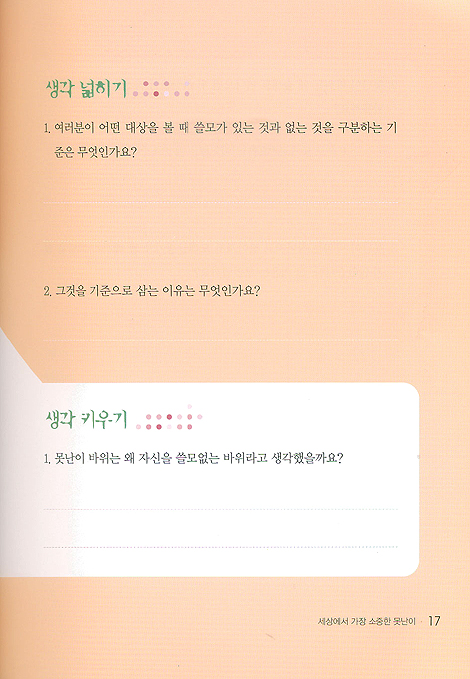 생각 넓히기

1. 여러분이 어떤 대상을 볼 때 쓸모가 있는 것과 없는 것을 구분하는 기준은 무엇인가요?

2. 그것을 기준으로 삼는 이유는 무엇인가요?

생각 키우기

1. 못난이 바위는 왜 자신을 쓸모없는 바위라고 생각했을까요?

세상에서 가장 소중한 못난이 · 17